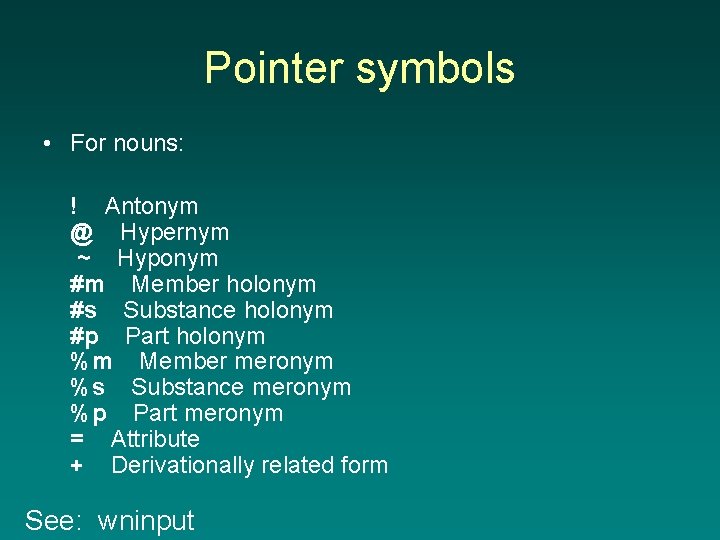 Pointer symbols

• For nouns:

! Antonym
@ Hypernym
~ Hyponym
#m Member holonym
#s Substance holonym
#p Part holonym
%m Member meronym
%s Substance meronym
%p Part meronym
= Attribute
+ Derivationally related form

See: wninput